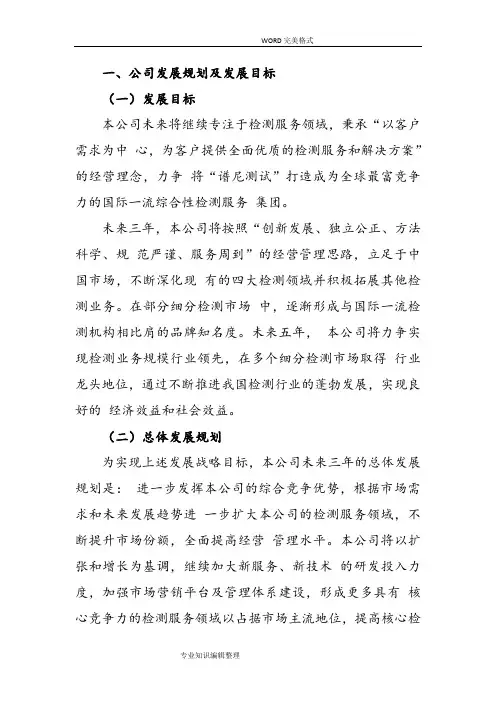 WORD 完美格式

一、公司发展规划及发展目标

（一）发展目标

本公司未来将继续专注于检测服务领域，秉承“以客户需求为中 心，为客户提供全面优质的检测服务和解决方案”的经营理念，力争 将“谱尼测试”打造成为全球最富竞争力的国际一流综合性检测服务 集团。

未来三年，本公司将按照“创新发展、独立公正、方法科学、规 范严谨、服务周到”的经营管理思路，立足于中国市场，不断深化现 有的四大检测领域并积极拓展其他检测业务。在部分细分检测市场 中，逐渐形成与国际一流检测机构相比肩的品牌知名度。未来五年， 本公司将力争实现检测业务规模行业领先，在多个细分检测市场取得 行业龙头地位，通过不断推进我国检测行业的蓬勃发展，实现良好的 经济效益和社会效益。

（二）总体发展规划

为实现上述发展战略目标，本公司未来三年的总体发展规划是： 进一步发挥本公司的综合竞争优势，根据市场需求和未来发展趋势进 一步扩大本公司的检测服务领域，不断提升市场份额，全面提高经营 管理水平。本公司将以扩张和增长为基调，继续加大新服务、新技术 的研发投入力度，加强市场营销平台及管理体系建设，形成更多具有 核心竞争力的检测服务领域以占据市场主流地位，提高核心检

专业知识编辑整理